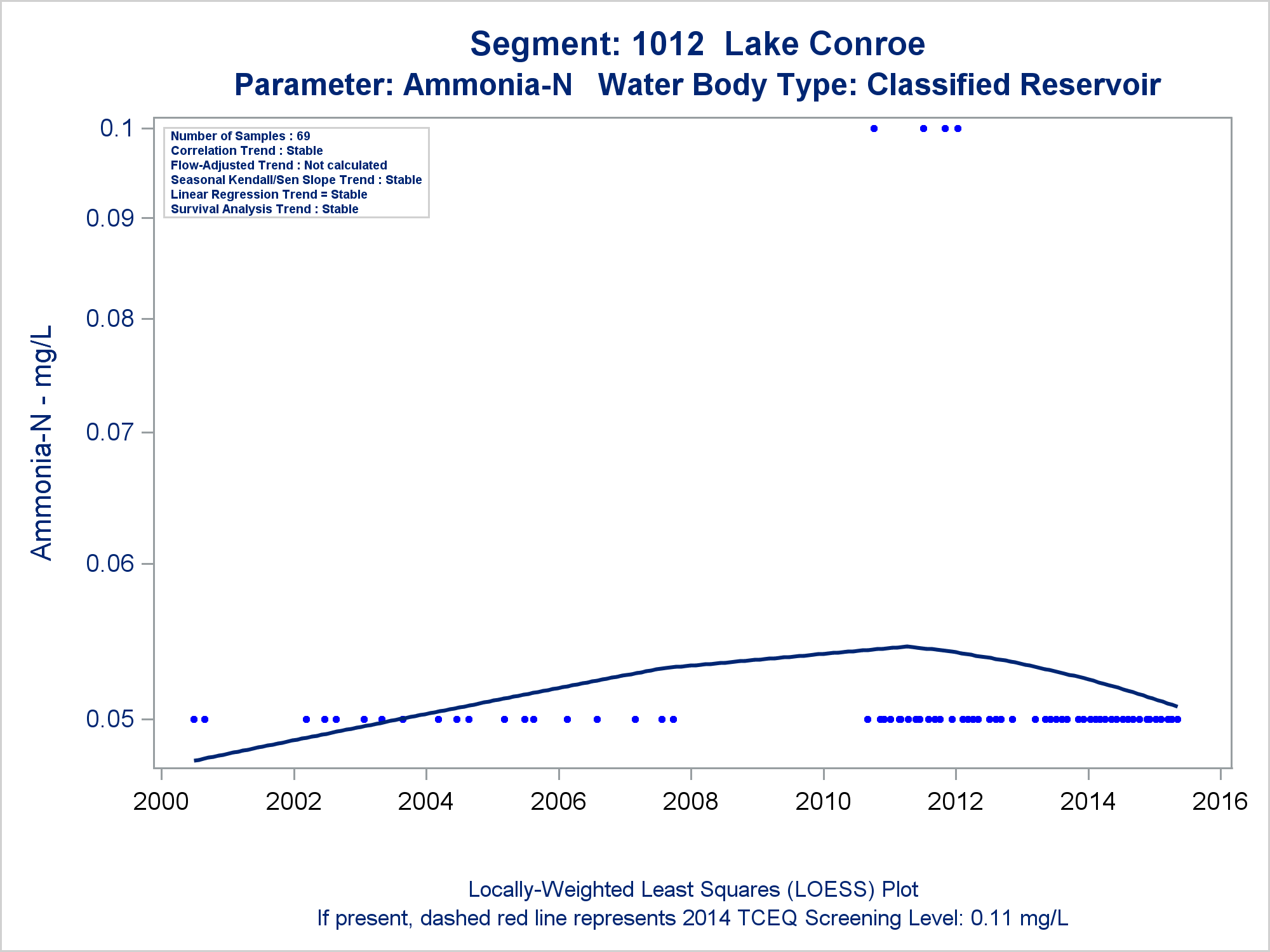 Segment: 1012 Lake Conroe
Parameter: Ammonia-N Water Body Type: Classified Reservoir

Number of Samples : 69
Correlation Trend : Stable
Flow-Adjusted Trend : Not calculated
Seasonal Kendall/Sen Slope Trend : Stable
Linear Regression Trend = Stable
Survival Analysis Trend : Stable

Ammonia-N - mg/L

0.1
0.09
0.08
0.07
0.06
0.05

2000 2002 2004 2006 2008 2010 2012 2014 2016

Locally-Weighted Least Squares (LOESS) Plot
If present, dashed red line represents 2014 TCEQ Screening Level: 0.11 mg/L